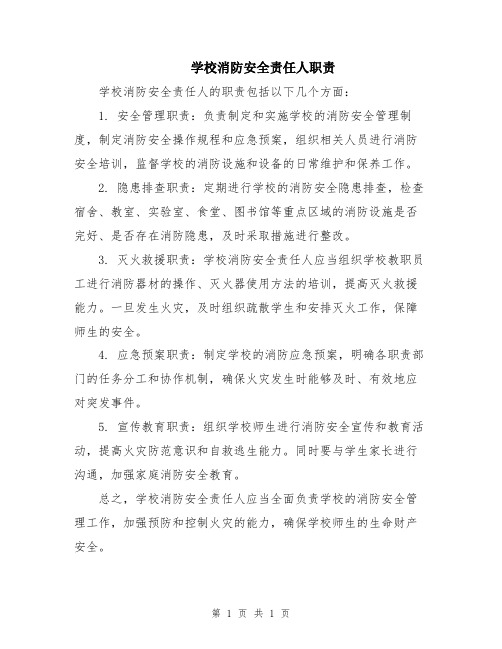 学校消防安全责任人职责

学校消防安全责任人的职责包括以下几个方面：

1. 安全管理职责：负责制定和实施学校的消防安全管理制度，制定消防安全操作规程和应急预案，组织相关人员进行消防安全培训，监督学校的消防设施和设备的日常维护和保养工作。

2. 隐患排查职责：定期进行学校的消防安全隐患排查，检查宿舍、教室、实验室、食堂、图书馆等重点区域的消防设施是否完好、是否存在消防隐患，及时采取措施进行整改。

3. 灭火救援职责：学校消防安全责任人应当组织学校教职员工进行消防器材的操作、灭火器使用方法的培训，提高灭火救援能力。一旦发生火灾，及时组织疏散学生和安排灭火工作，保障师生的安全。

4. 应急预案职责：制定学校的消防应急预案，明确各职责部门的任务分工和协作机制，确保火灾发生时能够及时、有效地应对突发事件。

5. 宣传教育职责：组织学校师生进行消防安全宣传和教育活动，提高火灾防范意识和自救逃生能力。同时要与学生家长进行沟通，加强家庭消防安全教育。

总之，学校消防安全责任人应当全面负责学校的消防安全管理工作，加强预防和控制火灾的能力，确保学校师生的生命财产安全。

第 1 页 共 1 页